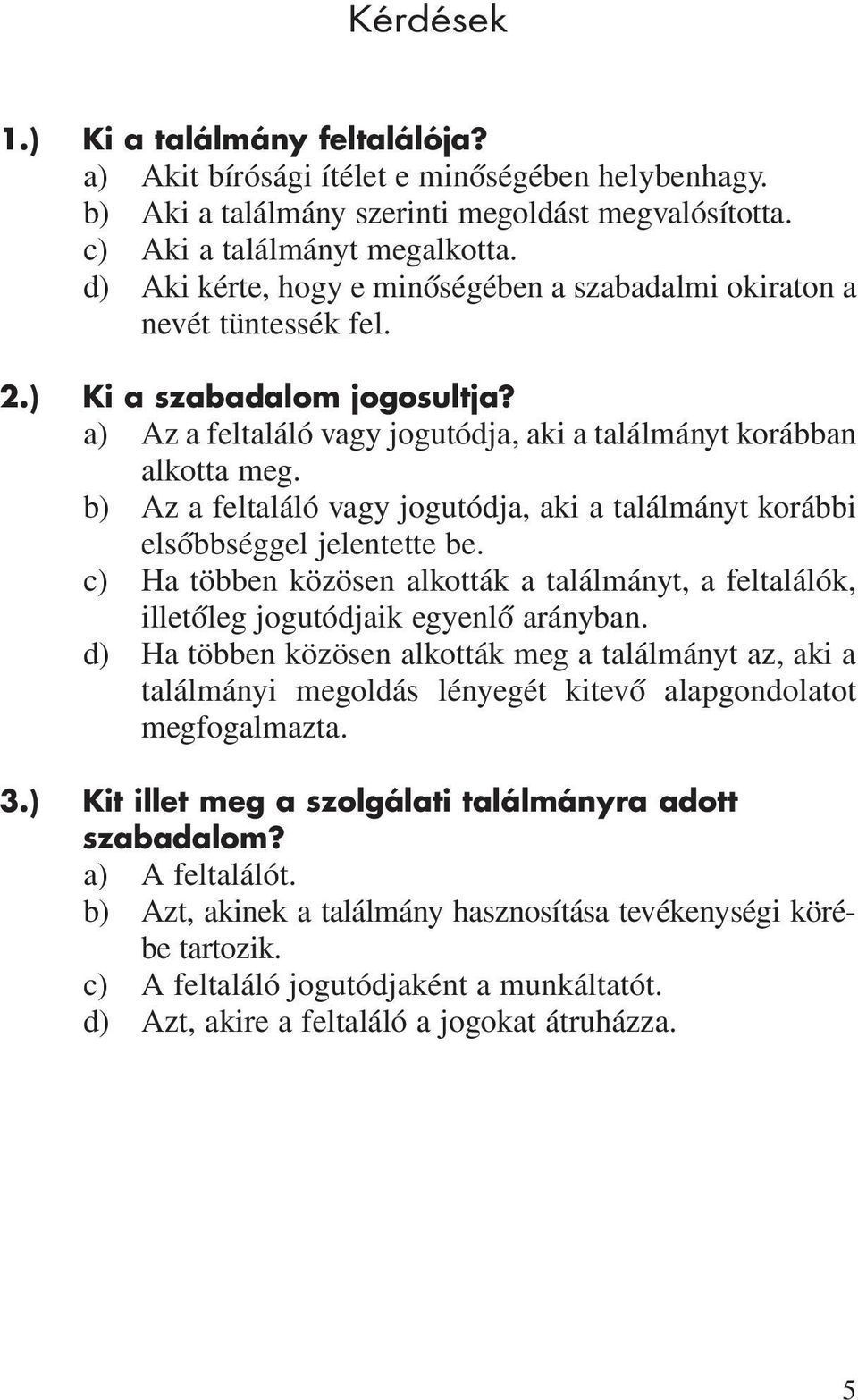 Kérdések

1.) Ki a találmány feltalálója?
a) Akit bírósági ítélet e minőségében helybenhagy.
b) Aki a találmány szerinti megoldást megvalósította.
c) Aki a találmányt megalkotta.
d) Aki kérte, hogy e minőségében a szabadalmi okiraton a nevét tüntessék fel.

2.) Ki a szabadalom jogosultja?
a) Az a feltaláló vagy jogutódja, aki a találmányt korábban alkotta meg.
b) Az a feltaláló vagy jogutódja, aki a találmányt korábbi elsőbbséggel jelentette be.
c) Ha többen közösen alkották a találmányt, a feltalálók, illetőleg jogutódjaik egyenlő arányban.
d) Ha többen közösen alkották meg a találmányt az, aki a találmányi megoldás lényegét kitevő alapgondolatot megfogalmazta.

3.) Kit illet meg a szolgálati találmányra adott szabadalom?
a) A feltalálót.
b) Azt, akinek a találmány hasznosítása tevékenységi körébe tartozik.
c) A feltaláló jogutódjaként a munkáltatót.
d) Azt, akire a feltaláló a jogokat átruházza.

5